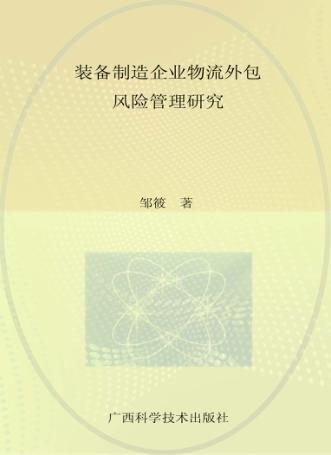 装备制造企业物流外包
风险管理研究

邹筱　著

广西科学技术出版社